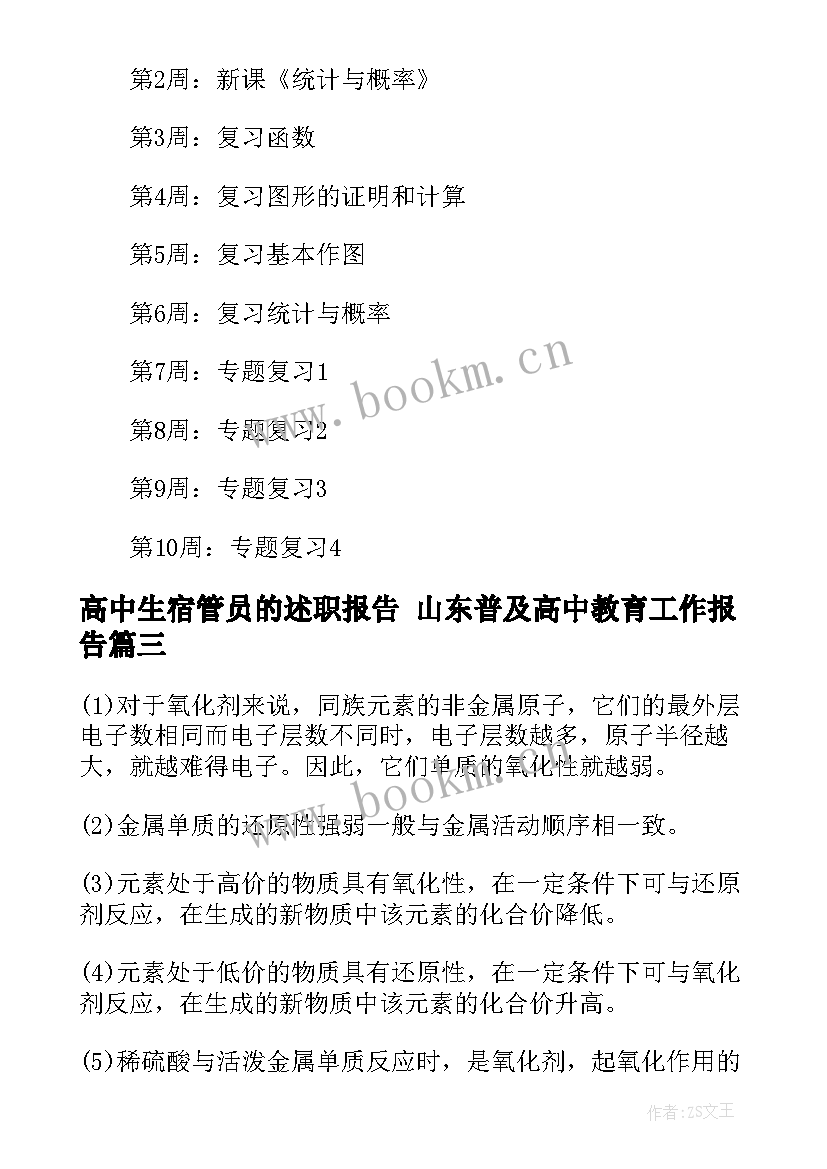 第2周：新课《统计与概率》

第3周：复习函数

第4周：复习图形的证明和计算

第5周：复习基本作图

第6周：复习统计与概率

第7周：专题复习1

第8周：专题复习2

第9周：专题复习3

第10周：专题复习4

高中生宿管员的述职报告 山东普及高中教育工作报告篇三

(1)对于氧化剂来说，同族元素的非金属原子，它们的最外层电子数相同而电子层数不同时，电子层数越多，原子半径越大，就越难得电子。因此，它们单质的氧化性就越弱。

(2)金属单质的还原性强弱一般与金属活动顺序相一致。

(3)元素处于高价的物质具有氧化性，在一定条件下可与还原剂反应，在生成的新物质中该元素的化合价降低。

(4)元素处于低价的物质具有还原性，在一定条件下可与氧化剂反应，在生成的新物质中该元素的化合价升高。

(5)稀硫酸与活泼金属单质反应时，是氧化剂，起氧化作用的

www.bookm.cn

www.bookm.cn

作者：ZS文王